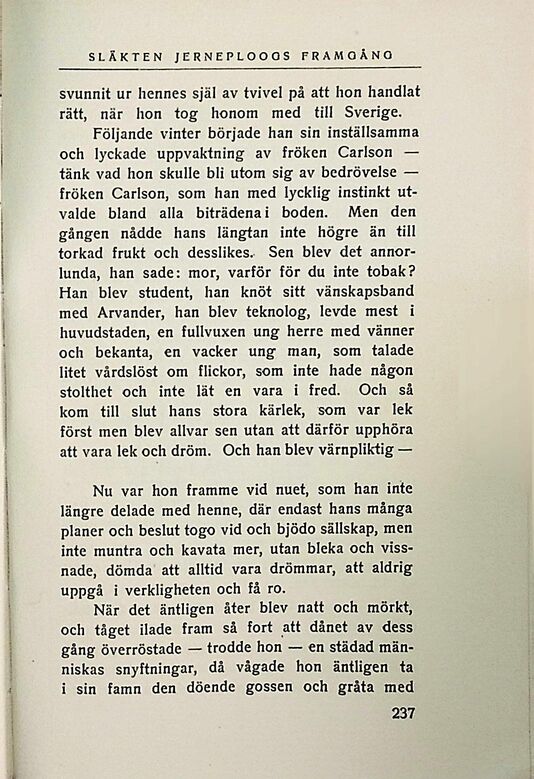 SLÄKTEN JERNEPLOOGS FRAMGÅNG

svunnit ur hennes själ av tvivel på att hon handlat rätt, när hon tog honom med till Sverige.

Följande vinter började han sin inställsamma och lyckade uppvaktning av fröken Carlson — tänk vad hon skulle bli utom sig av bedrövelse — fröken Carlson, som han med lycklig instinkt utvalde bland alla biträdena i boden. Men den gången nådde hans längtan inte högre än till torkad frukt och desslikes. Sen blev det annorlunda, han sade: mor, varför för du inte tobak? Han blev student, han knöt sitt vänskapsband med Arvander, han blev teknolog, levde mest i huvudstaden, en fullvuxen ung herre med vänner och bekanta, en vacker ung man, som talade litet vårdslöst om flickor, som inte hade någon stolthet och inte lät en vara i fred. Och så kom till slut hans stora kärlek, som var lek först men blev allvar sen utan att därför upphöra att vara lek och dröm. Och han blev värnpliktig —

Nu var hon framme vid nuet, som han inte längre delade med henne, där endast hans många planer och beslut togo vid och bjödo sällskap, men inte muntra och kavata mer, utan bleka och vissnade, dömda att alltid vara drömmar, att aldrig uppgå i verkligheten och få ro.

När det äntligen åter blev natt och mörkt, och tåget ilade fram så fort att dånet av dess gång överröstade — trodde hon — en städad människas snyftningar, då vågade hon äntligen ta i sin famn den döende gossen och gråta med

237